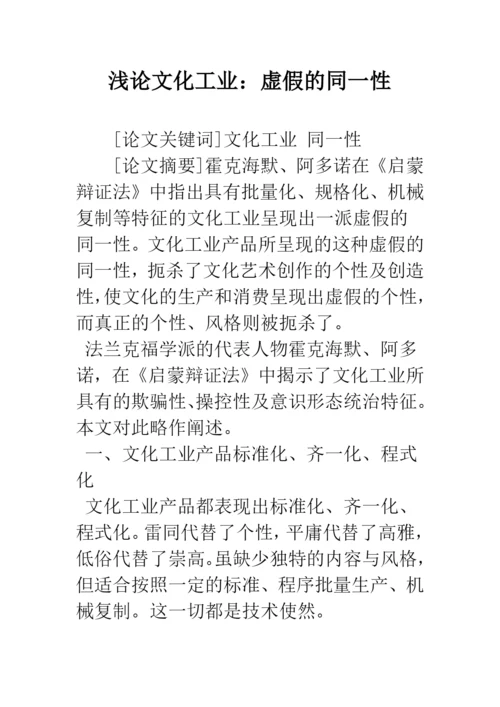 浅论文化工业：虚假的同一性

[论文关键词]文化工业 同一性

[论文摘要]霍克海默、阿多诺在《启蒙辩证法》中指出具有批量化、规格化、机械复制等特征的文化工业呈现出一派虚假的同一性。文化工业产品所呈现的这种虚假的同一性，扼杀了文化艺术创作的个性及创造性，使文化的生产和消费呈现出虚假的个性，而真正的个性、风格则被扼杀了。

法兰克福学派的代表人物霍克海默、阿多诺，在《启蒙辩证法》中揭示了文化工业所具有的欺骗性、操控性及意识形态统治特征。本文对此略作阐述。

一、文化工业产品标准化、齐一化、程式化

文化工业产品都表现出标准化、齐一化、程式化。雷同代替了个性，平庸代替了高雅，低俗代替了崇高。虽缺少独特的内容与风格，但适合按照一定的标准、程序批量生产、机械复制。这一切都是技术使然。